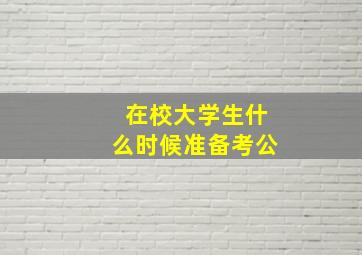 在校大学生什么时候准备考公